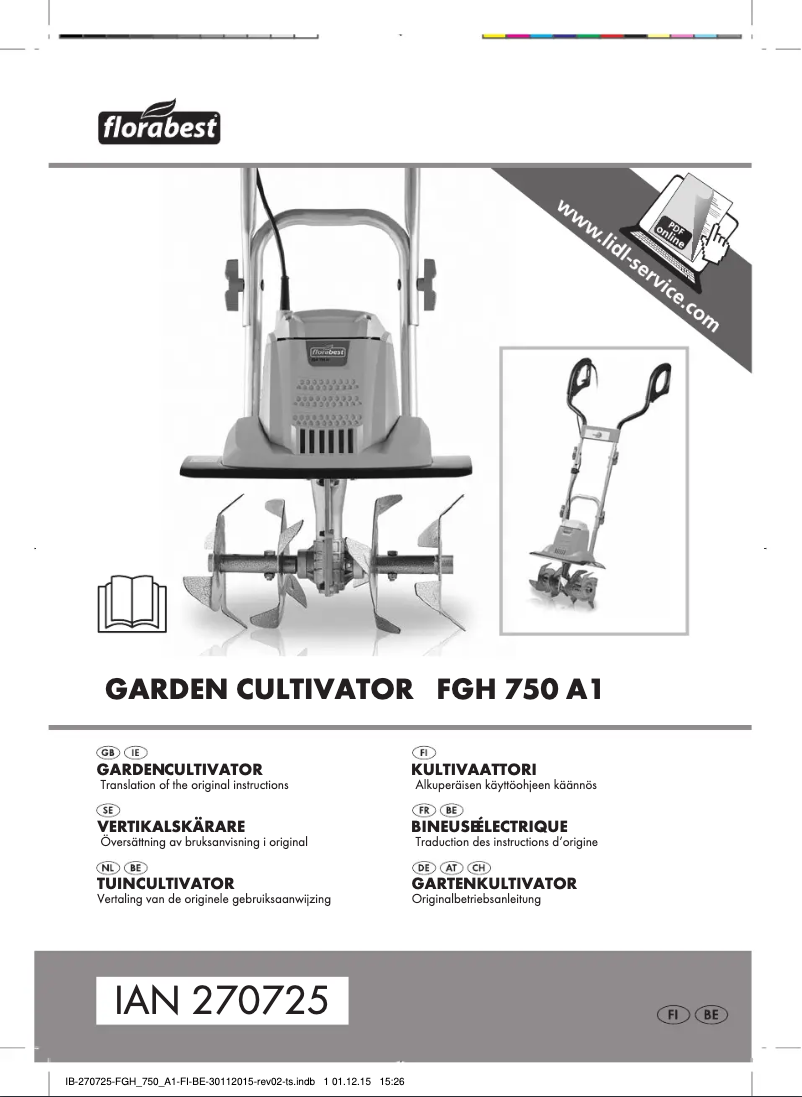 florabest

www.lidl-service.com

PDF online

florabest

GARDEN CULTIVATOR FGH 750 A1

GB IE
GARDENCULTIVATOR
Translation of the original instructions

SE
VERTIKALSKÄRARE
Översättning av bruksanvisning i original

NL BE
TUINCULTIVATOR
Vertaling van de originele gebruiksaanwijzing

FI
KULTIVAATTORI
Alkuperäisen käyttöohjeen käännös

FR BE
BINEUSEÉLECTRIQUE
Traduction des instructions d'origine

DE AT CH
GARTENKULTIVATOR
Originalbetriebsanleitung

IAN 270725

FI BE

IB-270725-FGH_750_A1-FI-BE-30112015-rev02-ts.indb 1 01.12.15 15:26